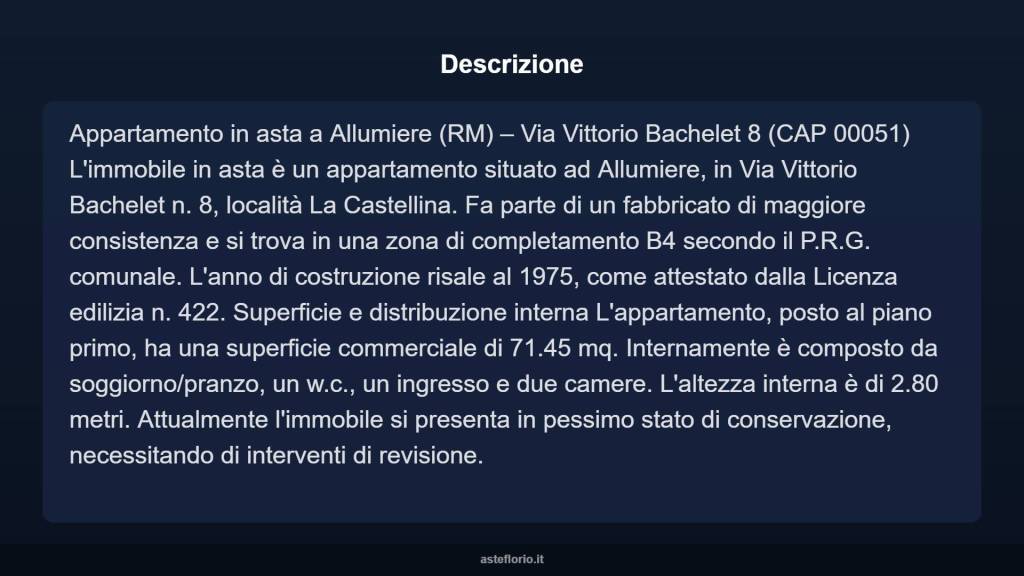 Descrizione

Appartamento in asta a Allumiere (RM) – Via Vittorio Bachelet 8 (CAP 00051) L'immobile in asta è un appartamento situato ad Allumiere, in Via Vittorio Bachelet n. 8, località La Castellina. Fa parte di un fabbricato di maggiore consistenza e si trova in una zona di completamento B4 secondo il P.R.G. comunale. L'anno di costruzione risale al 1975, come attestato dalla Licenza edilizia n. 422. Superficie e distribuzione interna L'appartamento, posto al piano primo, ha una superficie commerciale di 71.45 mq. Internamente è composto da soggiorno/pranzo, un w.c., un ingresso e due camere. L'altezza interna è di 2.80 metri. Attualmente l'immobile si presenta in pessimo stato di conservazione, necessitando di interventi di revisione.

asteflorio.it